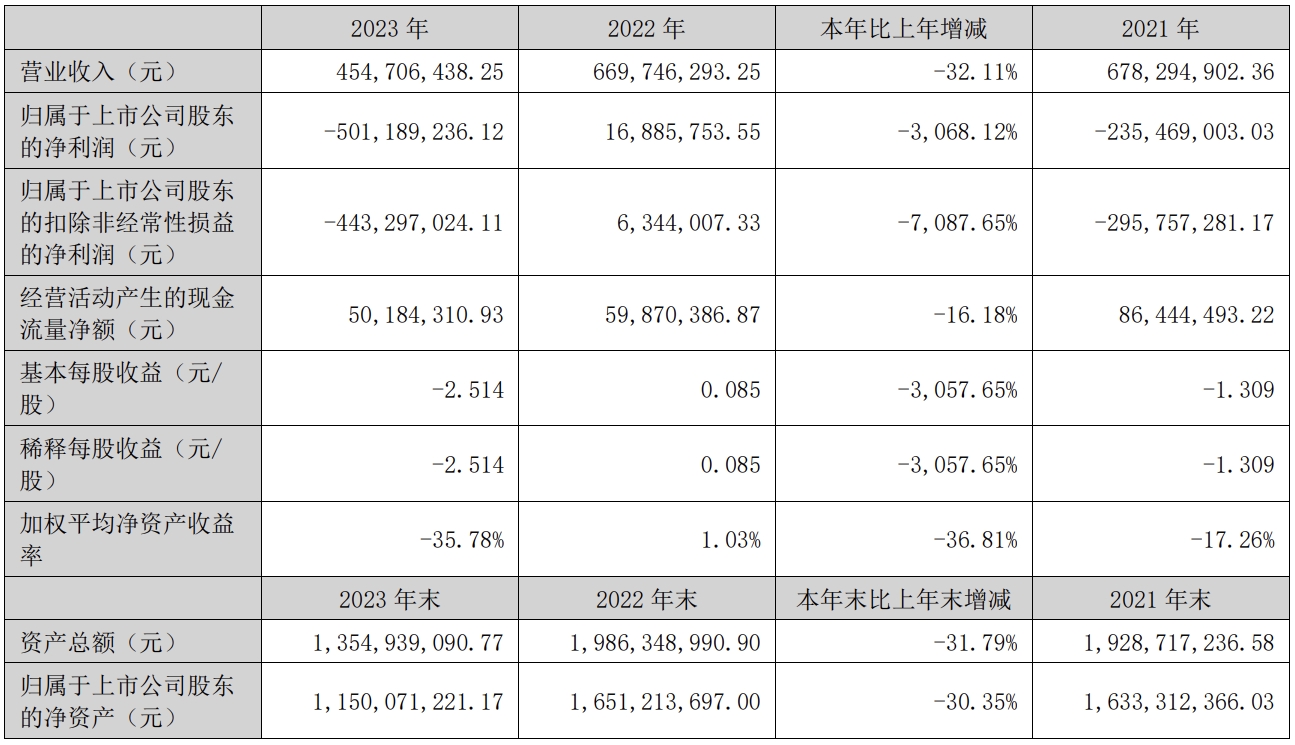 | | 2023 年 | 2022 年 | 本年比上年增减 | 2021 年 |
|---|---|---|---|---|
| 营业收入（元） | 454,706,438.25 | 669,746,293.25 | -32.11% | 678,294,902.36 |
| 归属于上市公司股东的净利润（元） | -501,189,236.12 | 16,885,753.55 | -3,068.12% | -235,469,003.03 |
| 归属于上市公司股东的扣除非经常性损益的净利润（元） | -443,297,024.11 | 6,344,007.33 | -7,087.65% | -295,757,281.17 |
| 经营活动产生的现金流量净额（元） | 50,184,310.93 | 59,870,386.87 | -16.18% | 86,444,493.22 |
| 基本每股收益（元/股） | -2.514 | 0.085 | -3,057.65% | -1.309 |
| 稀释每股收益（元/股） | -2.514 | 0.085 | -3,057.65% | -1.309 |
| 加权平均净资产收益率 | -35.78% | 1.03% | -36.81% | -17.26% |
| | 2023 年末 | 2022 年末 | 本年末比上年末增减 | 2021 年末 |
| 资产总额（元） | 1,354,939,090.77 | 1,986,348,990.90 | -31.79% | 1,928,717,236.58 |
| 归属于上市公司股东的净资产（元） | 1,150,071,221.17 | 1,651,213,697.00 | -30.35% | 1,633,312,366.03 |